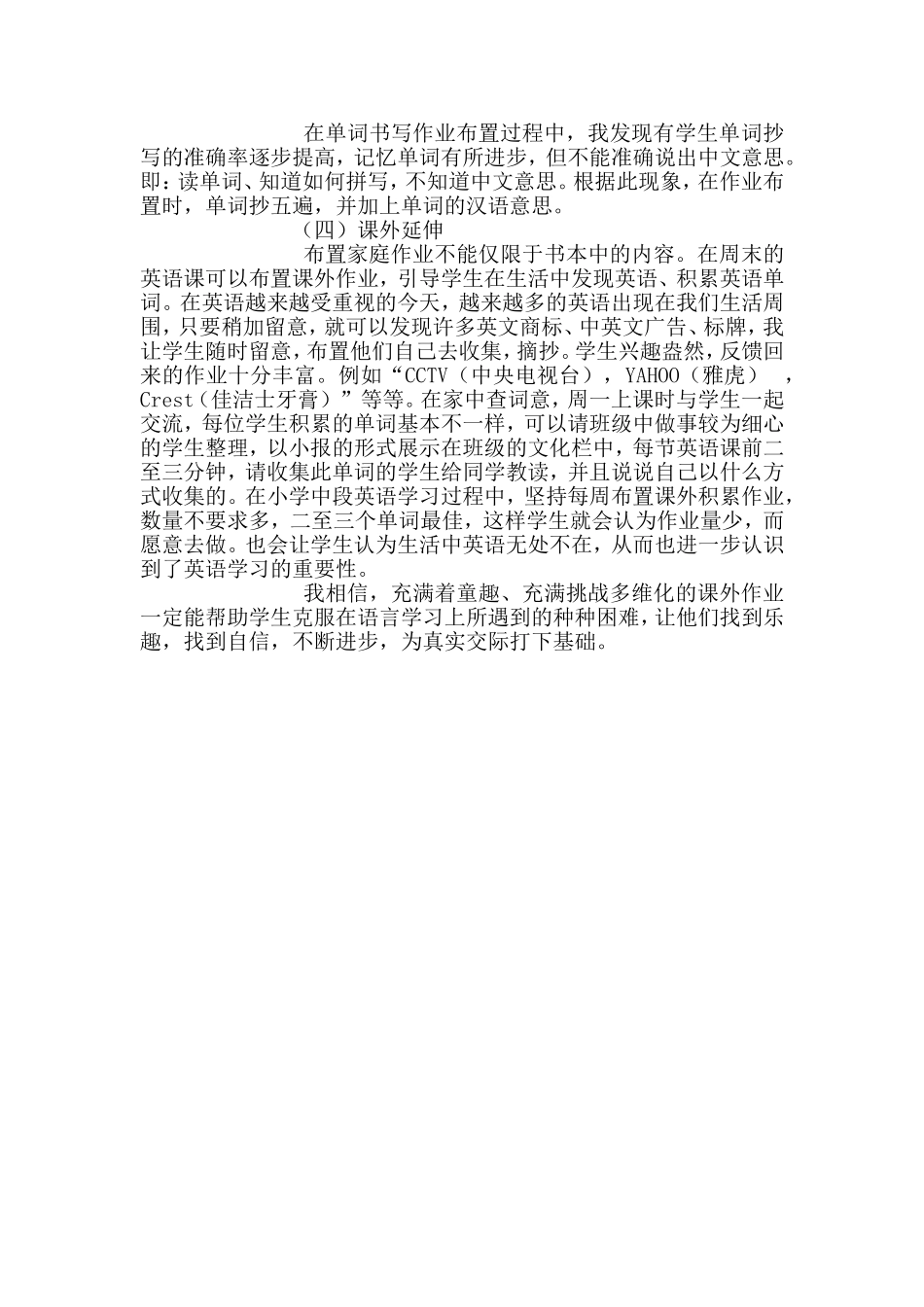 在单词书写作业布置过程中，我发现有学生单词抄写的准确率逐步提高，记忆单词有所进步，但不能准确说出中文意思。即：读单词、知道如何拼写，不知道中文意思。根据此现象，在作业布置时，单词抄五遍，并加上单词的汉语意思。

（四）课外延伸

布置家庭作业不能仅限于书本中的内容。在周末的英语课可以布置课外作业，引导学生在生活中发现英语、积累英语单词。在英语越来越受重视的今天，越来越多的英语出现在我们生活周围，只要稍加留意，就可以发现许多英文商标、中英文广告、标牌，我让学生随时留意，布置他们自己去收集，摘抄。学生兴趣盎然，反馈回来的作业十分丰富。例如“CCTV（中央电视台），YAHOO（雅虎） ，Crest（佳洁士牙膏）”等等。在家中查词意，周一上课时与学生一起交流，每位学生积累的单词基本不一样，可以请班级中做事较为细心的学生整理，以小报的形式展示在班级的文化栏中，每节英语课前二至三分钟，请收集此单词的学生给同学教读，并且说说自己以什么方式收集的。在小学中段英语学习过程中，坚持每周布置课外积累作业，数量不要求多，二至三个单词最佳，这样学生就会认为作业量少，而愿意去做。也会让学生认为生活中英语无处不在，从而也进一步认识到了英语学习的重要性。

我相信，充满着童趣、充满挑战多维化的课外作业一定能帮助学生克服在语言学习上所遇到的种种困难，让他们找到乐趣，找到自信，不断进步，为真实交际打下基础。